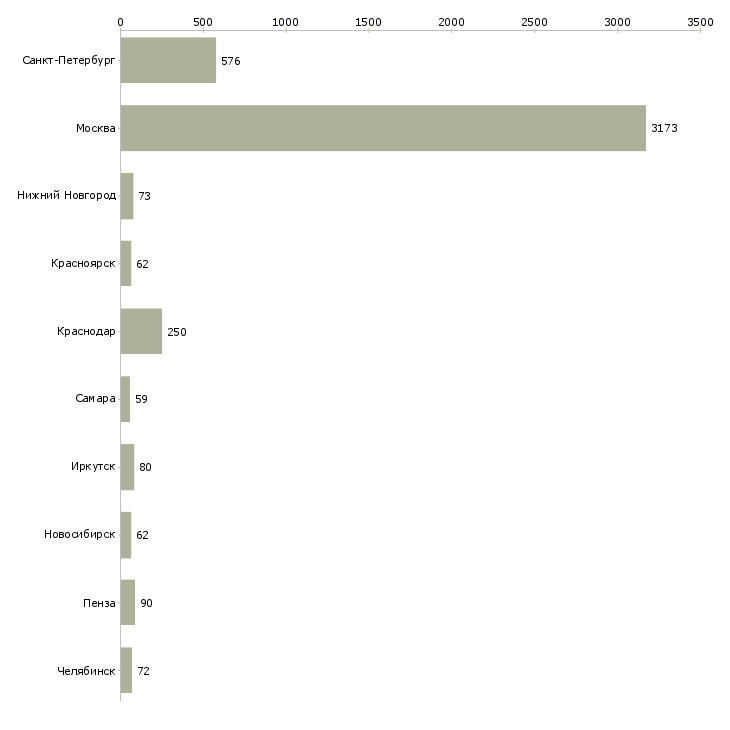 0
500
1000
1500
2000
2500
3000
3500

Санкт-Петербург 576
Москва 3173
Нижний Новгород 73
Красноярск 62
Краснодар 250
Самара 59
Иркутск 80
Новосибирск 62
Пенза 90
Челябинск 72